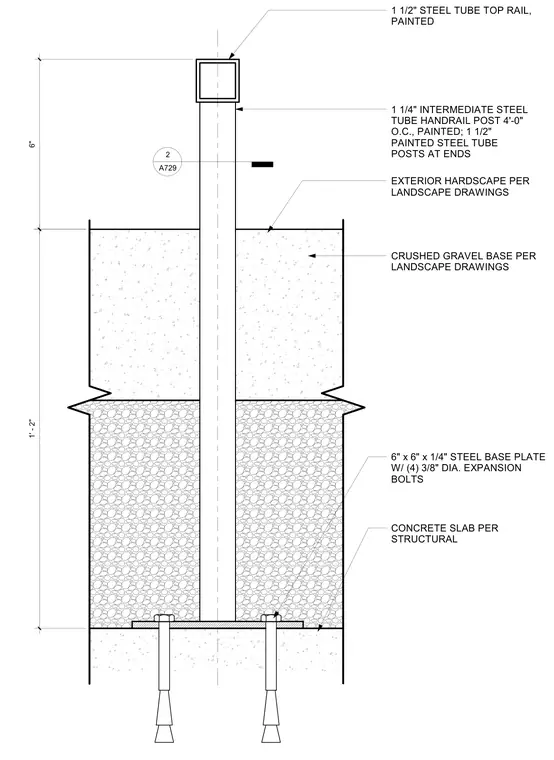 1 1/2" STEEL TUBE TOP RAIL, PAINTED

1 1/4" INTERMEDIATE STEEL TUBE HANDRAIL POST 4'-0" O.C., PAINTED; 1 1/2" PAINTED STEEL TUBE POSTS AT ENDS

6"

2
A729

EXTERIOR HARDSCAPE PER LANDSCAPE DRAWINGS

CRUSHED GRAVEL BASE PER LANDSCAPE DRAWINGS

1' - 2"

6" x 6" x 1/4" STEEL BASE PLATE W/ (4) 3/8" DIA. EXPANSION BOLTS

CONCRETE SLAB PER STRUCTURAL